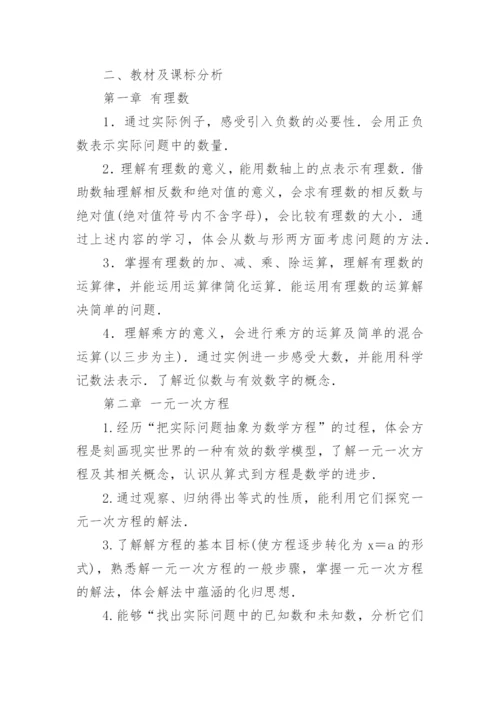 二、教材及课标分析

第一章 有理数

1．通过实际例子，感受引入负数的必要性．会用正负数表示实际问题中的数量．

2．理解有理数的意义，能用数轴上的点表示有理数．借助数轴理解相反数和绝对值的意义，会求有理数的相反数与绝对值(绝对值符号内不含字母)，会比较有理数的大小．通过上述内容的学习，体会从数与形两方面考虑问题的方法．

3．掌握有理数的加、减、乘、除运算，理解有理数的运算律，并能运用运算律简化运算．能运用有理数的运算解决简单的问题．

4．理解乘方的意义，会进行乘方的运算及简单的混合运算(以三步为主)．通过实例进一步感受大数，并能用科学记数法表示．了解近似数与有效数字的概念．

第二章 一元一次方程

1.经历“把实际问题抽象为数学方程”的过程，体会方程是刻画现实世界的一种有效的数学模型，了解一元一次方程及其相关概念，认识从算式到方程是数学的进步．

2.通过观察、归纳得出等式的性质，能利用它们探究一元一次方程的解法．

3.了解解方程的基本目标(使方程逐步转化为 $x=a$ 的形式)，熟悉解一元一次方程的一般步骤，掌握一元一次方程的解法，体会解法中蕴涵的化归思想．

4.能够“找出实际问题中的已知数和未知数，分析它们